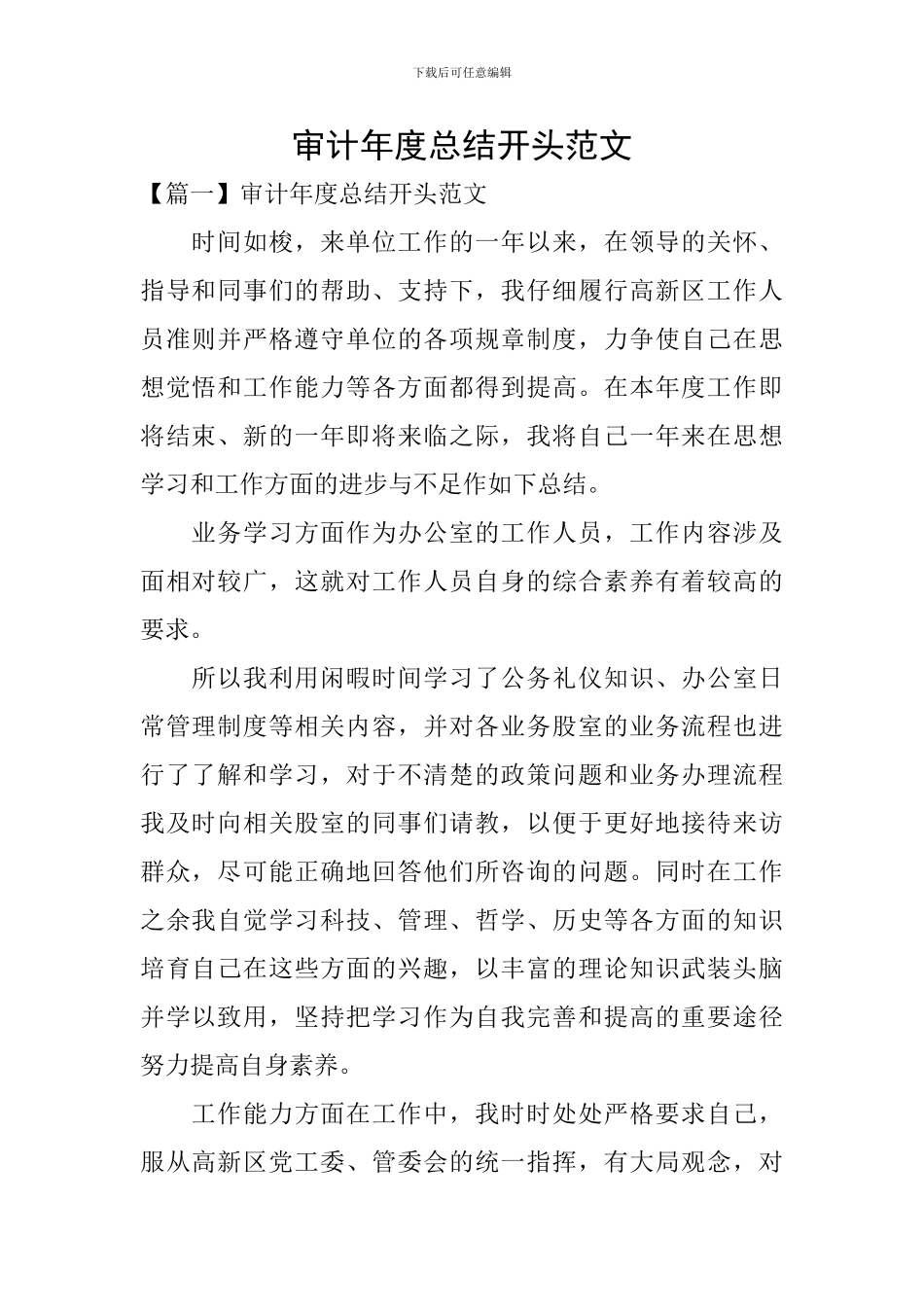 下载后可任意编辑

审计年度总结开头范文

【篇一】审计年度总结开头范文

时间如梭，来单位工作的一年以来，在领导的关怀、指导和同事们的帮助、支持下，我仔细履行高新区工作人员准则并严格遵守单位的各项规章制度，力争使自己在思想觉悟和工作能力等各方面都得到提高。在本年度工作即将结束、新的一年即将来临之际，我将自己一年来在思想学习和工作方面的进步与不足作如下总结。

业务学习方面作为办公室的工作人员，工作内容涉及面相对较广，这就对工作人员自身的综合素养有着较高的要求。

所以我利用闲暇时间学习了公务礼仪知识、办公室日常管理制度等相关内容，并对各业务股室的业务流程也进行了了解和学习，对于不清楚的政策问题和业务办理流程我及时向相关股室的同事们请教，以便于更好地接待来访群众，尽可能正确地回答他们所咨询的问题。同时在工作之余我自觉学习科技、管理、哲学、历史等各方面的知识培育自己在这些方面的兴趣，以丰富的理论知识武装头脑并学以致用，坚持把学习作为自我完善和提高的重要途径努力提高自身素养。

工作能力方面在工作中，我时时处处严格要求自己，服从高新区党工委、管委会的统一指挥，有大局观念，对